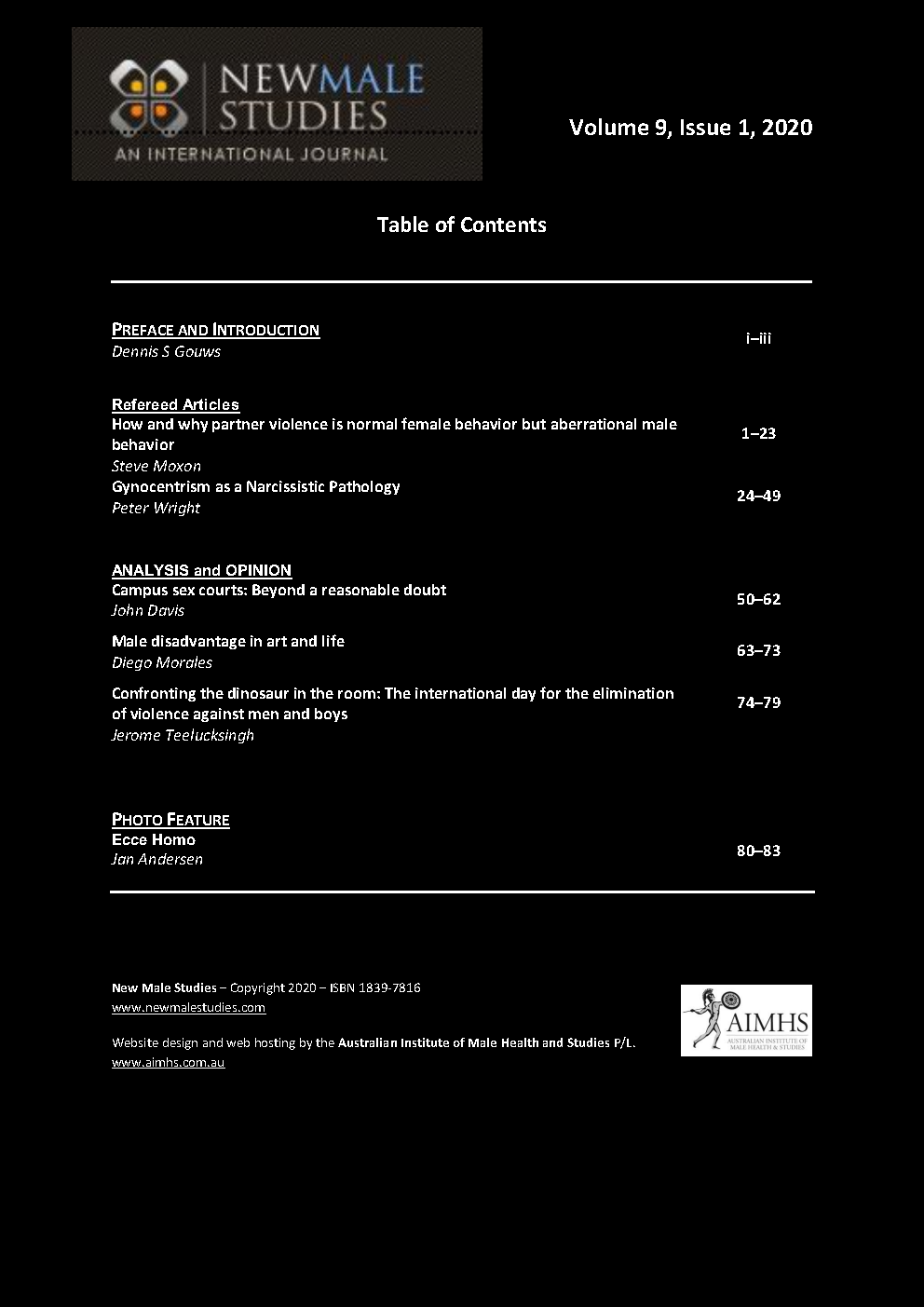 NEWMALE STUDIES
AN INTERNATIONAL JOURNAL

Volume 9, Issue 1, 2020

Table of Contents

PREFACE AND INTRODUCTION
Dennis S Gouws
i–iii

Refereed Articles
How and why partner violence is normal female behavior but aberrational male behavior
Steve Moxon
1–23

Gynocentrism as a Narcissistic Pathology
Peter Wright
24–49

ANALYSIS and OPINION
Campus sex courts: Beyond a reasonable doubt
John Davis
50–62

Male disadvantage in art and life
Diego Morales
63–73

Confronting the dinosaur in the room: The international day for the elimination of violence against men and boys
Jerome Teelucksingh
74–79

PHOTO FEATURE
Ecce Homo
Jan Andersen
80–83

New Male Studies – Copyright 2020 – ISBN 1839-7816
www.newmalestudies.com

Website design and web hosting by the Australian Institute of Male Health and Studies P/L.
www.aimhs.com.au

AIMHS
AUSTRALIAN INSTITUTE OF MALE HEALTH & STUDIES